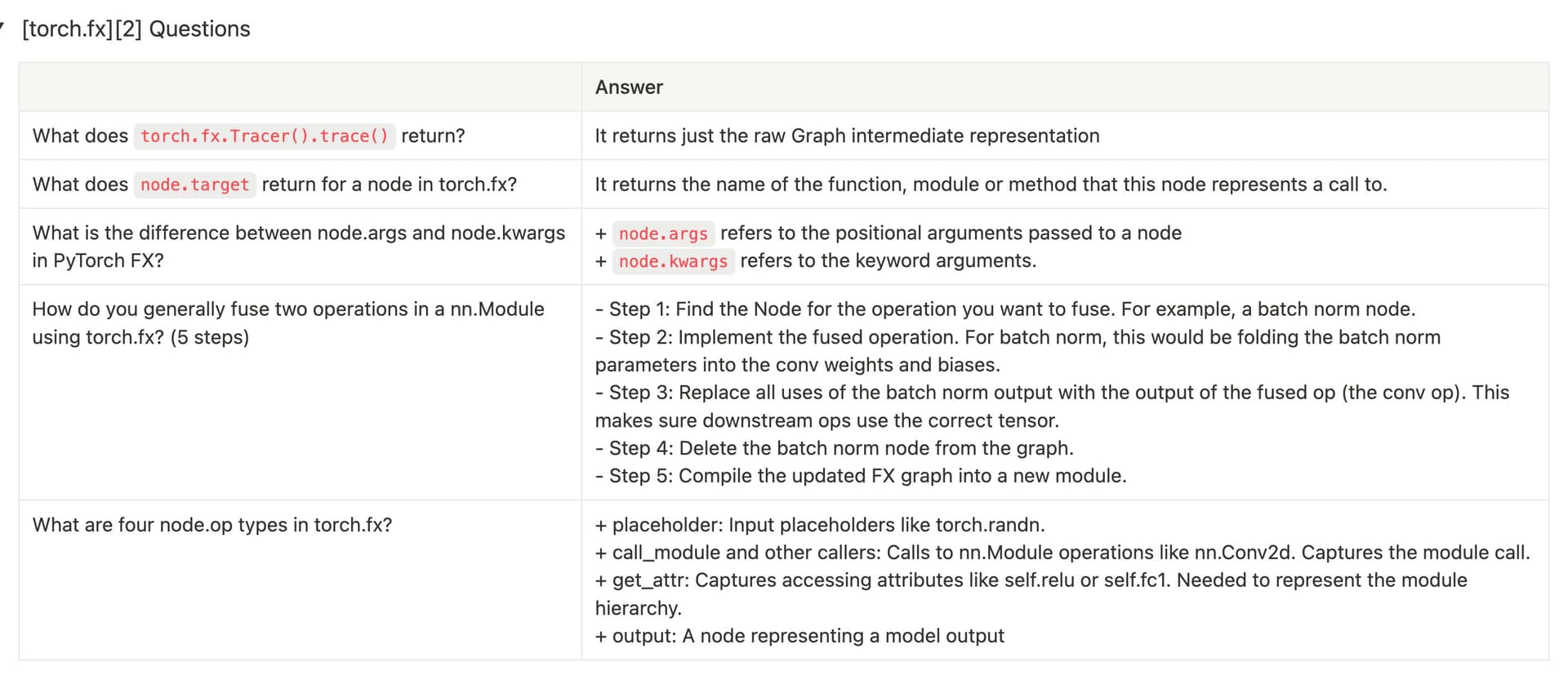 [torch.fx][2] Questions

| | Answer |
|---|---|
| What does torch.fx.Tracer().trace() return? | It returns just the raw Graph intermediate representation |
| What does node.target return for a node in torch.fx? | It returns the name of the function, module or method that this node represents a call to. |
| What is the difference between node.args and node.kwargs in PyTorch FX? | + node.args refers to the positional arguments passed to a node<br>+ node.kwargs refers to the keyword arguments. |
| How do you generally fuse two operations in a nn.Module using torch.fx? (5 steps) | - Step 1: Find the Node for the operation you want to fuse. For example, a batch norm node.<br>- Step 2: Implement the fused operation. For batch norm, this would be folding the batch norm parameters into the conv weights and biases.<br>- Step 3: Replace all uses of the batch norm output with the output of the fused op (the conv op). This makes sure downstream ops use the correct tensor.<br>- Step 4: Delete the batch norm node from the graph.<br>- Step 5: Compile the updated FX graph into a new module. |
| What are four node.op types in torch.fx? | + placeholder: Input placeholders like torch.randn.<br>+ call_module and other callers: Calls to nn.Module operations like nn.Conv2d. Captures the module call.<br>+ get_attr: Captures accessing attributes like self.relu or self.fc1. Needed to represent the module hierarchy.<br>+ output: A node representing a model output |